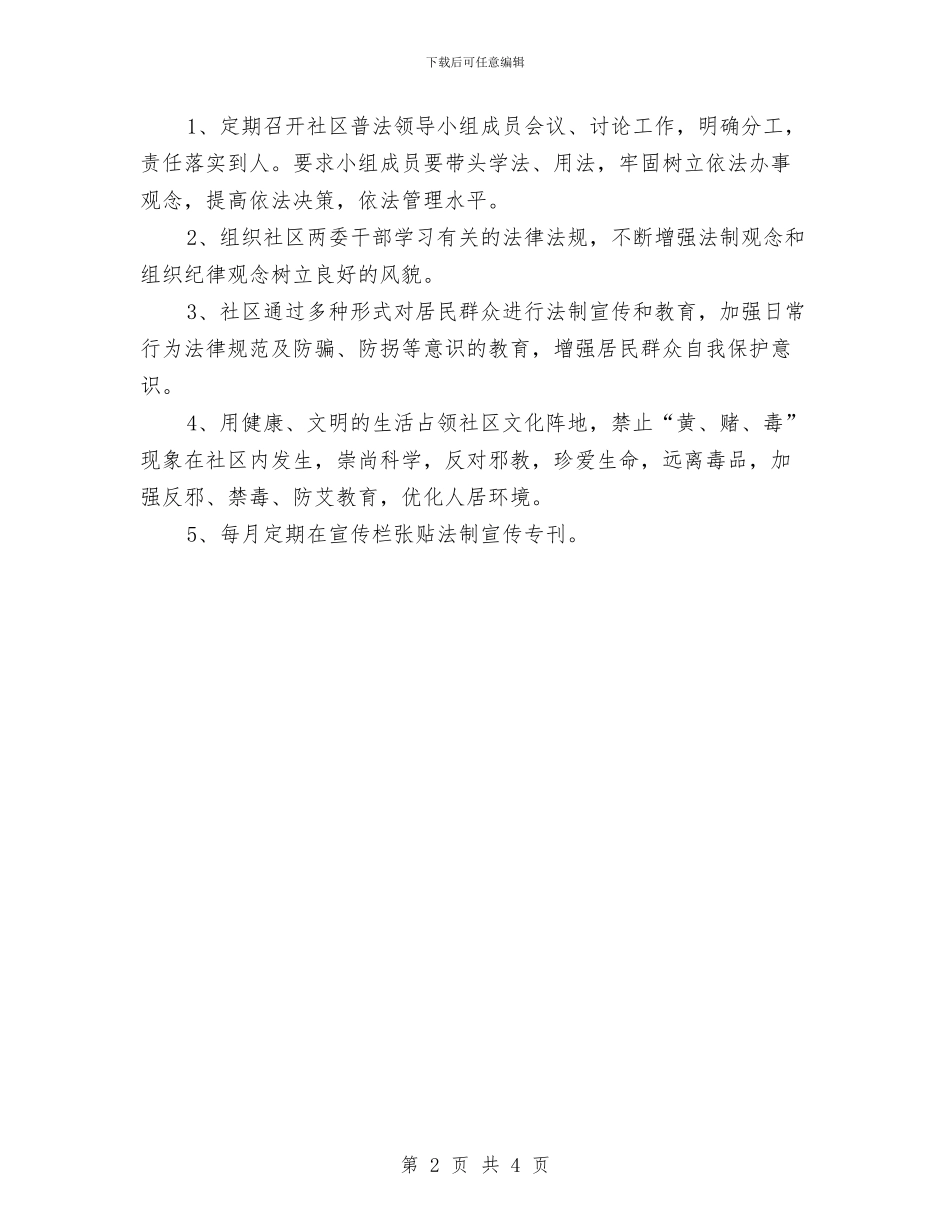 下载后可任意编辑

1、定期召开社区普法领导小组成员会议、讨论工作，明确分工，责任落实到人。要求小组成员要带头学法、用法，牢固树立依法办事观念，提高依法决策，依法管理水平。

2、组织社区两委干部学习有关的法律法规，不断增强法制观念和组织纪律观念树立良好的风貌。

3、社区通过多种形式对居民群众进行法制宣传和教育，加强日常行为法律规范及防骗、防拐等意识的教育，增强居民群众自我保护意识。

4、用健康、文明的生活占领社区文化阵地，禁止“黄、赌、毒”现象在社区内发生，崇尚科学，反对邪教，珍爱生命，远离毒品，加强反邪、禁毒、防艾教育，优化人居环境。

5、每月定期在宣传栏张贴法制宣传专刊。

第 2 页 共 4 页